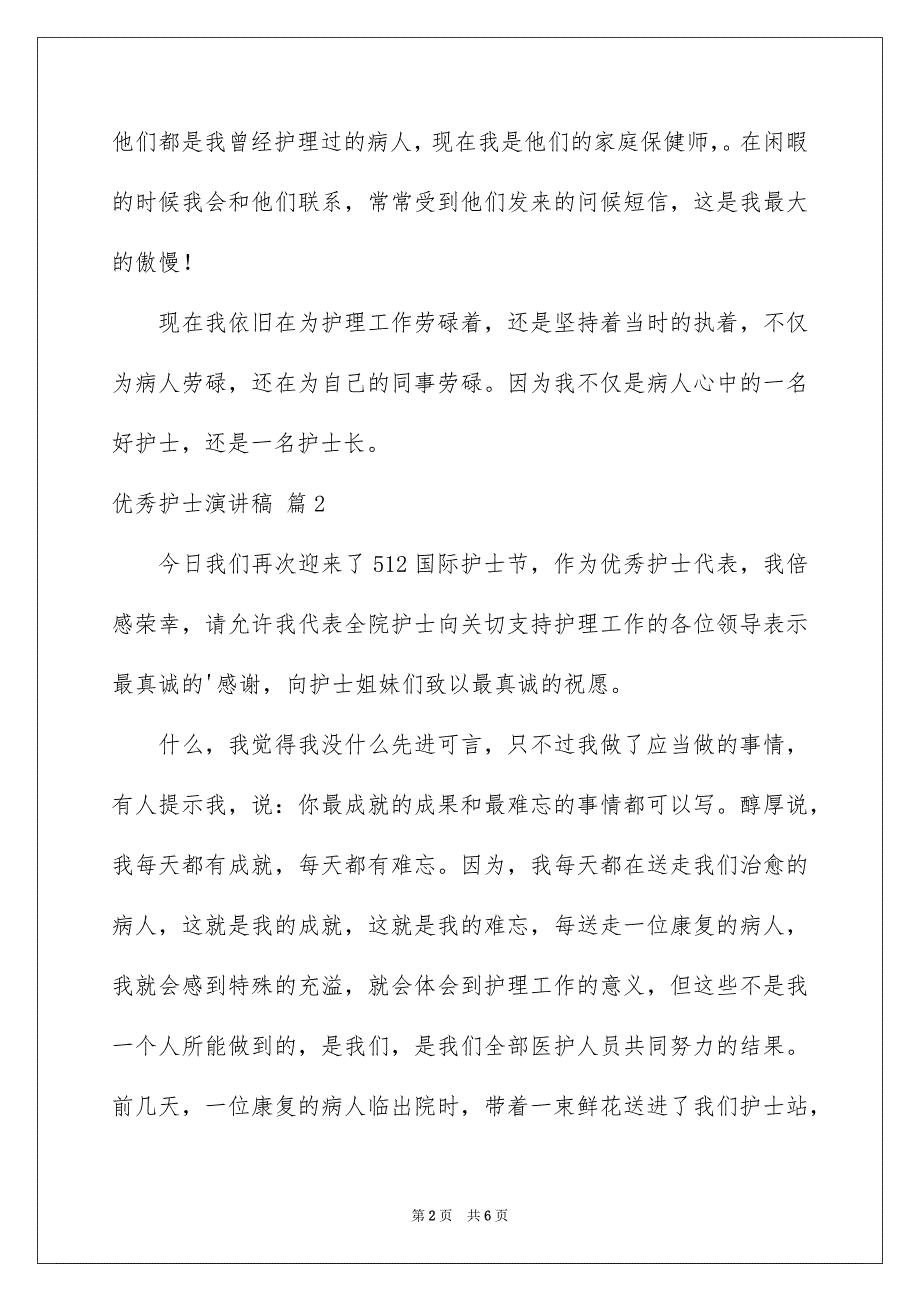 他们都是我曾经护理过的病人，现在我是他们的家庭保健师,。在闲暇的时候我会和他们联系，常常受到他们发来的问候短信，这是我最大的傲慢！

现在我依旧在为护理工作劳碌着，还是坚持着当时的执着，不仅为病人劳碌，还在为自己的同事劳碌。因为我不仅是病人心中的一名好护士，还是一名护士长。

优秀护士演讲稿 篇2

今日我们再次迎来了512国际护士节，作为优秀护士代表，我倍感荣幸，请允许我代表全院护士向关切支持护理工作的各位领导表示最真诚的'感谢，向护士姐妹们致以最真诚的祝愿。

什么，我觉得我没什么先进可言，只不过我做了应当做的事情，有人提示我，说：你最成就的成果和最难忘的事情都可以写。醇厚说，我每天都有成就，每天都有难忘。因为，我每天都在送走我们治愈的病人，这就是我的成就，这就是我的难忘，每送走一位康复的病人，我就会感到特殊的充溢，就会体会到护理工作的意义，但这些不是我一个人所能做到的，是我们，是我们全部医护人员共同努力的结果。前几天，一位康复的病人临出院时，带着一束鲜花送进了我们护士站，

第2页 共6页